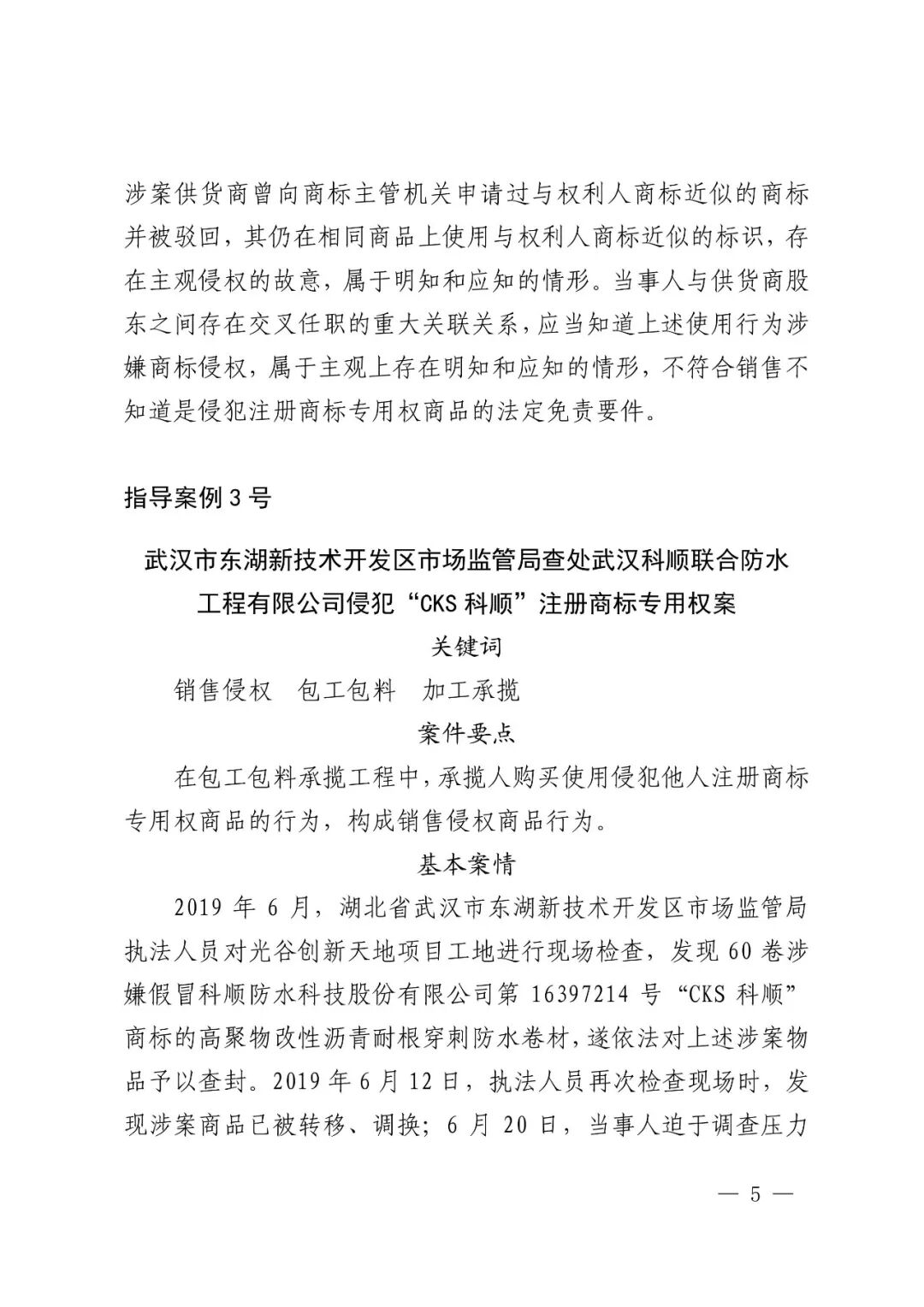 涉案供货商曾向商标主管机关申请过与权利人商标近似的商标并被驳回，其仍在相同商品上使用与权利人商标近似的标识，存在主观侵权的故意，属于明知和应知的情形。当事人与供货商股东之间存在交叉任职的重大关联关系，应当知道上述使用行为涉嫌商标侵权，属于主观上存在明知和应知的情形，不符合销售不知道是侵犯注册商标专用权商品的法定免责要件。

指导案例 3 号

武汉市东湖新技术开发区市场监管局查处武汉科顺联合防水工程有限公司侵犯“CKS 科顺”注册商标专用权案

关键词

销售侵权　包工包料　加工承揽

案件要点

在包工包料承揽工程中，承揽人购买使用侵犯他人注册商标专用权商品的行为，构成销售侵权商品行为。

基本案情

2019 年 6 月，湖北省武汉市东湖新技术开发区市场监管局执法人员对光谷创新天地项目工地进行现场检查，发现 60 卷涉嫌假冒科顺防水科技股份有限公司第 16397214 号“CKS 科顺”商标的高聚物改性沥青耐根穿刺防水卷材，遂依法对上述涉案物品予以查封。2019 年 6 月 12 日，执法人员再次检查现场时，发现涉案商品已被转移、调换；6 月 20 日，当事人迫于调查压力

— 5 —